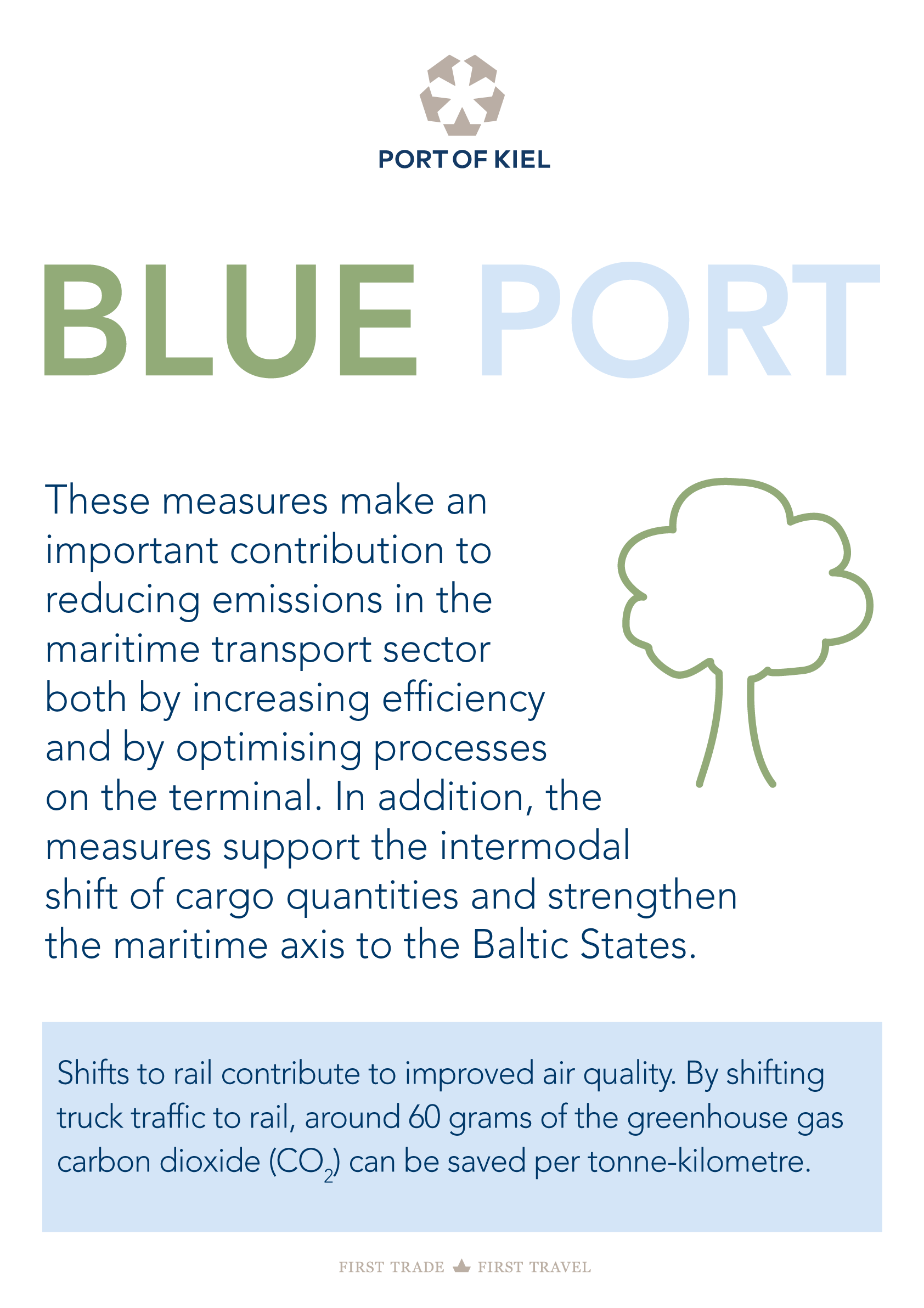 PORT OF KIEL

BLUE PORT

These measures make an important contribution to reducing emissions in the maritime transport sector both by increasing efficiency and by optimising processes on the terminal. In addition, the measures support the intermodal shift of cargo quantities and strengthen the maritime axis to the Baltic States.

Shifts to rail contribute to improved air quality. By shifting truck traffic to rail, around 60 grams of the greenhouse gas carbon dioxide ($CO_2$) can be saved per tonne-kilometre.

FIRST TRADE FIRST TRAVEL